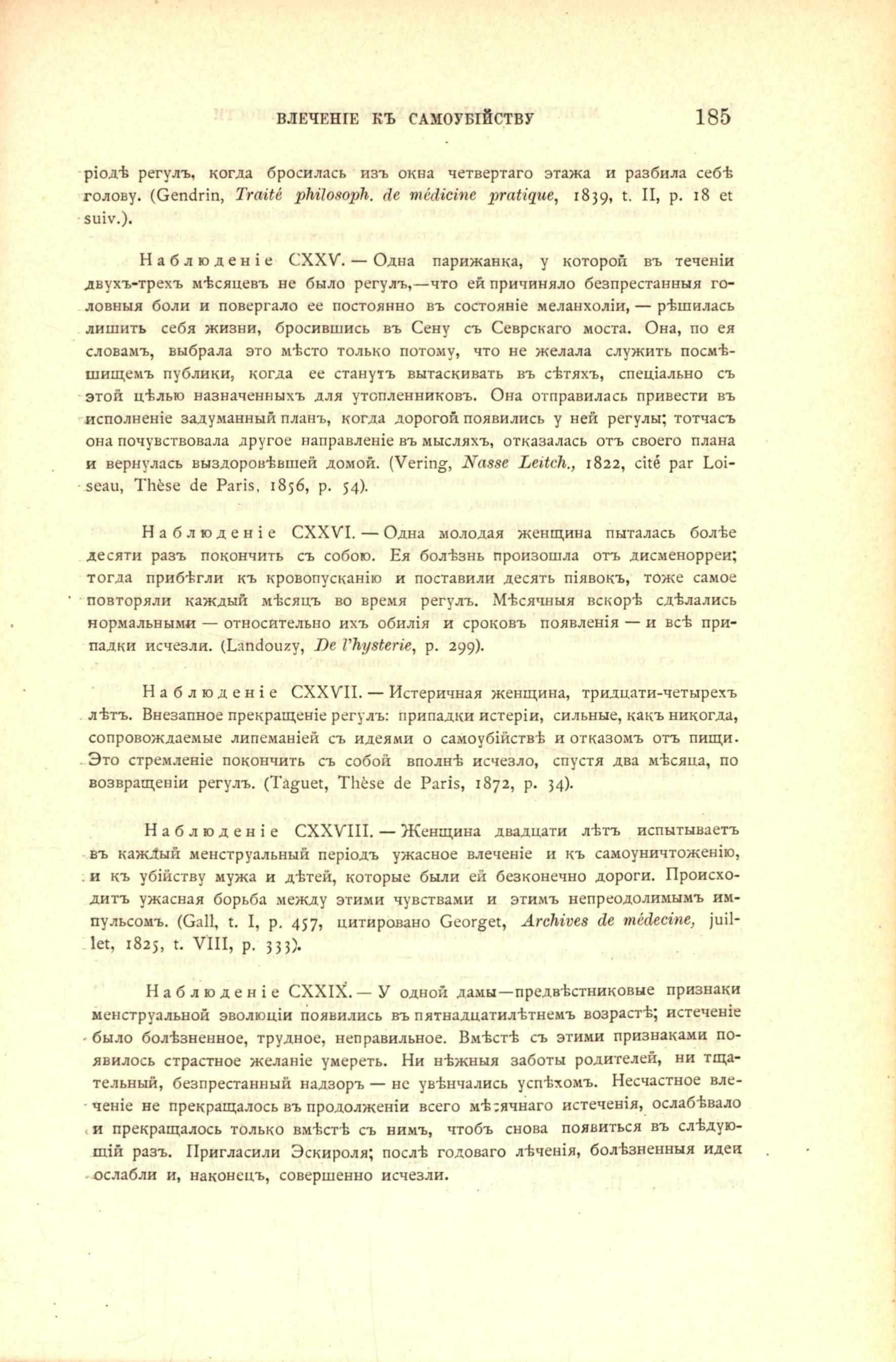 ВЛЕЧЕНІЕ КЪ САМОУБІЙСТВУ 185

ріодѣ регулъ, когда бросилась изъ окна четвертаго этажа и разбила себѣ голову. (Gendrin, Traité philosoph. de médicine pratique, 1839, t. II, p. 18 et suiv.).

Наблюденіе CXXV. — Одна парижанка, у которой въ теченіи двухъ-трехъ мѣсяцевъ не было регулъ,—что ей причиняло безпрестанныя головныя боли и повергало ее постоянно въ состояніе меланхоліи, — рѣшилась лишить себя жизни, бросившись въ Сену съ Севрскаго моста. Она, по ея словамъ, выбрала это мѣсто только потому, что не желала служить посмѣшищемъ публики, когда ее станутъ вытаскивать въ сѣтяхъ, спеціально съ этой цѣлью назначенныхъ для утопленниковъ. Она отправилась привести въ исполненіе задуманный планъ, когда дорогой появились у ней регулы; тотчасъ она почувствовала другое направленіе въ мысляхъ, отказалась отъ своего плана и вернулась выздоровѣвшей домой. (Vering, Nasse Leitch., 1822, cité par Loiseau, Thèse de Paris, 1856, p. 54).

Наблюденіе CXXVI. — Одна молодая женщина пыталась болѣе десяти разъ покончить съ собою. Ея болѣзнь произошла отъ дисменорреи; тогда прибѣгли къ кровопусканію и поставили десять піявокъ, тоже самое повторяли каждый мѣсяцъ во время регулъ. Мѣсячныя вскорѣ сдѣлались нормальными — относительно ихъ обилія и сроковъ появленія — и всѣ припадки исчезли. (Landouzy, De l'hysterie, p. 299).

Наблюденіе CXXVII. — Истеричная женщина, тридцати-четырехъ лѣтъ. Внезапное прекращеніе регулъ: припадки истеріи, сильные, какъ никогда, сопровождаемые липеманіей съ идеями о самоубійствѣ и отказомъ отъ пищи. Это стремленіе покончить съ собой вполнѣ исчезло, спустя два мѣсяца, по возвращеніи регулъ. (Taguet, Thèse de Paris, 1872, p. 34).

Наблюденіе CXXVIII. — Женщина двадцати лѣтъ испытываетъ въ каждый менструальный періодъ ужасное влеченіе и къ самоуничтоженію, и къ убійству мужа и дѣтей, которые были ей безконечно дороги. Происходитъ ужасная борьба между этими чувствами и этимъ непреодолимымъ импульсомъ. (Gall, t. I, p. 457, цитировано Georget, Archives de médecine, juillet, 1825, t. VIII, p. 333).

Наблюденіе CXXIX. — У одной дамы—предвѣстниковые признаки менструальной эволюціи появились въ пятнадцатилѣтнемъ возрастѣ; истеченіе было болѣзненное, трудное, неправильное. Вмѣстѣ съ этими признаками появилось страстное желаніе умереть. Ни нѣжныя заботы родителей, ни тщательный, безпрестанный надзоръ — не увѣнчались успѣхомъ. Несчастное влеченіе не прекращалось въ продолженіи всего мѣсячнаго истеченія, ослабѣвало и прекращалось только вмѣстѣ съ нимъ, чтобъ снова появиться въ слѣдующій разъ. Пригласили Эскироля; послѣ годоваго лѣченія, болѣзненныя идеи ослабли и, наконецъ, совершенно исчезли.